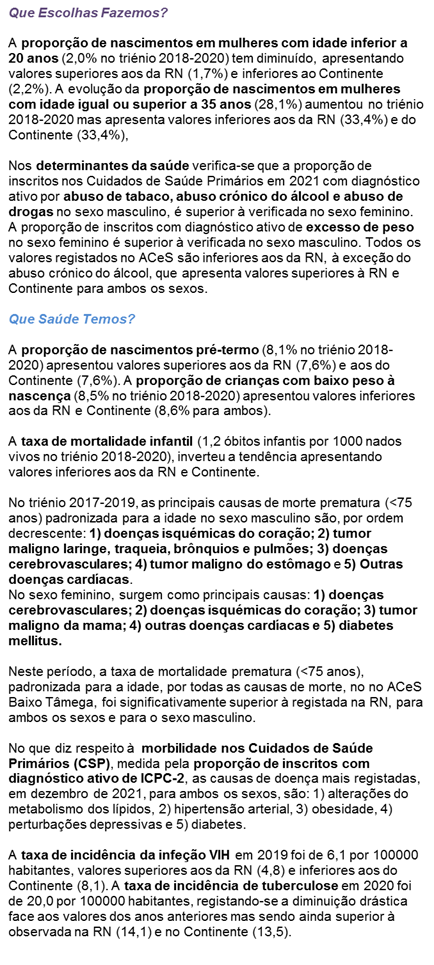 Que Escolhas Fazemos?

A proporção de nascimentos em mulheres com idade inferior a 20 anos (2,0% no triénio 2018-2020) tem diminuído, apresentando valores superiores aos da RN (1,7%) e inferiores ao Continente (2,2%). A evolução da proporção de nascimentos em mulheres com idade igual ou superior a 35 anos (28,1%) aumentou no triénio 2018-2020 mas apresenta valores inferiores aos da RN (33,4%) e do Continente (33,4%),

Nos determinantes da saúde verifica-se que a proporção de inscritos nos Cuidados de Saúde Primários em 2021 com diagnóstico ativo por abuso de tabaco, abuso crónico do álcool e abuso de drogas no sexo masculino, é superior à verificada no sexo feminino. A proporção de inscritos com diagnóstico ativo de excesso de peso no sexo feminino é superior à verificada no sexo masculino. Todos os valores registados no ACeS são inferiores aos da RN, à exceção do abuso crónico do álcool, que apresenta valores superiores à RN e Continente para ambos os sexos.

Que Saúde Temos?

A proporção de nascimentos pré-termo (8,1% no triénio 2018-2020) apresentou valores superiores aos da RN (7,6%) e aos do Continente (7,6%). A proporção de crianças com baixo peso à nascença (8,5% no triénio 2018-2020) apresentou valores inferiores aos da RN e Continente (8,6% para ambos).

A taxa de mortalidade infantil (1,2 óbitos infantis por 1000 nados vivos no triénio 2018-2020), inverteu a tendência apresentando valores inferiores aos da RN e Continente.

No triénio 2017-2019, as principais causas de morte prematura (<75 anos) padronizada para a idade no sexo masculino são, por ordem decrescente: 1) doenças isquémicas do coração; 2) tumor maligno laringe, traqueia, brônquios e pulmões; 3) doenças cerebrovasculares; 4) tumor maligno do estômago e 5) Outras doenças cardíacas.
No sexo feminino, surgem como principais causas: 1) doenças cerebrovasculares; 2) doenças isquémicas do coração; 3) tumor maligno da mama; 4) outras doenças cardíacas e 5) diabetes mellitus.

Neste período, a taxa de mortalidade prematura (<75 anos), padronizada para a idade, por todas as causas de morte, no no ACeS Baixo Tâmega, foi significativamente superior à registada na RN, para ambos os sexos e para o sexo masculino.

No que diz respeito à morbilidade nos Cuidados de Saúde Primários (CSP), medida pela proporção de inscritos com diagnóstico ativo de ICPC-2, as causas de doença mais registadas, em dezembro de 2021, para ambos os sexos, são: 1) alterações do metabolismo dos lípidos, 2) hipertensão arterial, 3) obesidade, 4) perturbações depressivas e 5) diabetes.

A taxa de incidência da infeção VIH em 2019 foi de 6,1 por 100000 habitantes, valores superiores aos da RN (4,8) e inferiores aos do Continente (8,1). A taxa de incidência de tuberculose em 2020 foi de 20,0 por 100000 habitantes, registando-se a diminuição drástica face aos valores dos anos anteriores mas sendo ainda superior à observada na RN (14,1) e no Continente (13,5).